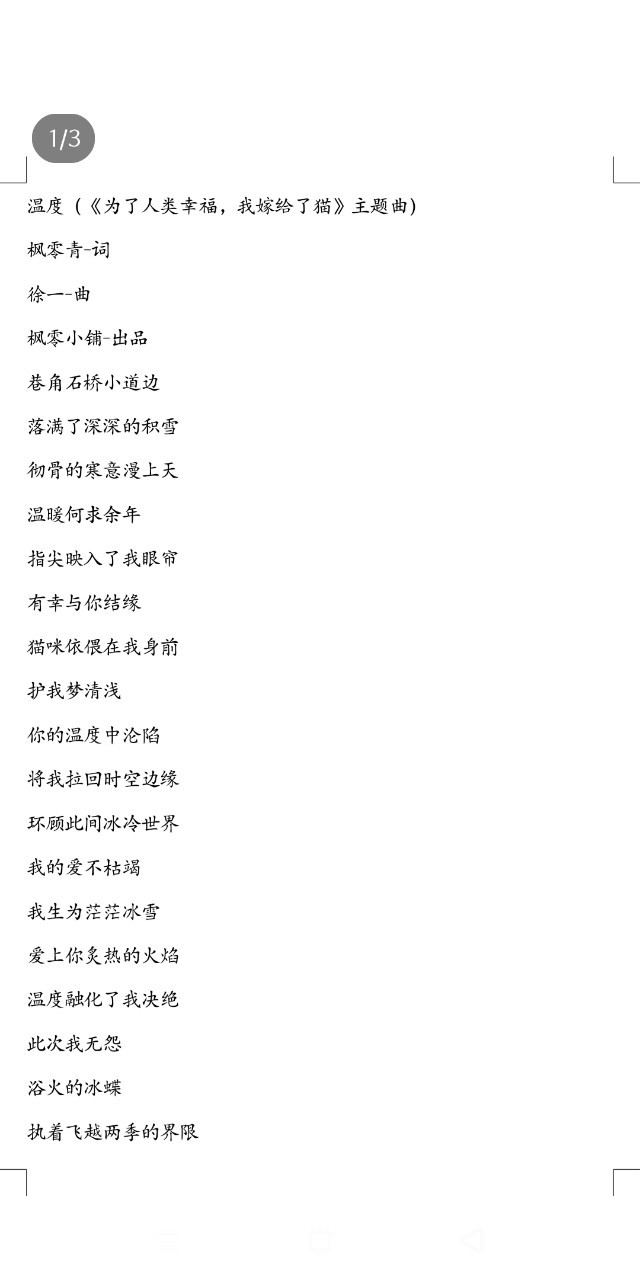 1/3

温度（《为了人类幸福，我嫁给了猫》主题曲）

枫零青-词

徐一-曲

枫零小铺-出品

巷角石桥小道边

落满了深深的积雪

彻骨的寒意漫上天

温暖何求余年

指尖映入了我眼帘

有幸与你结缘

猫咪依偎在我身前

护我梦清浅

你的温度中沦陷

将我拉回时空边缘

环顾此间冰冷世界

我的爱不枯竭

我生为茫茫冰雪

爱上你炙热的火焰

温度融化了我决绝

此次我无怨

浴火的冰蝶

执着飞越两季的界限